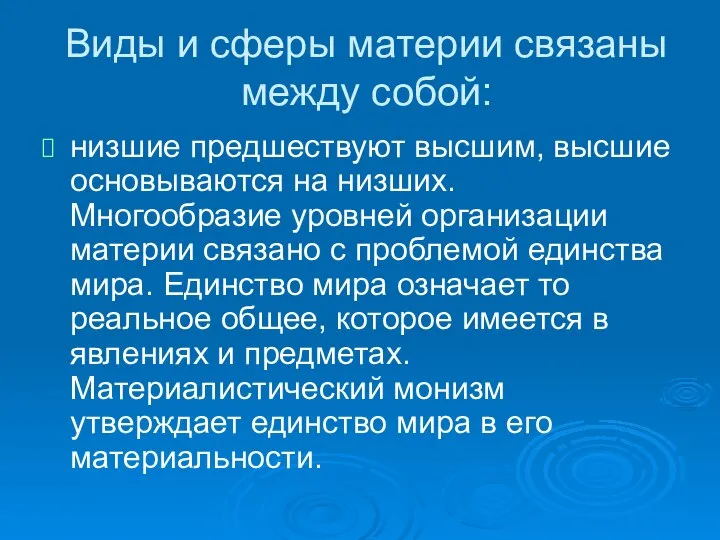 Виды и сферы материи связаны между собой:

низшие предшествуют высшим, высшие основываются на низших. Многообразие уровней организации материи связано с проблемой единства мира. Единство мира означает то реальное общее, которое имеется в явлениях и предметах. Материалистический монизм утверждает единство мира в его материальности.